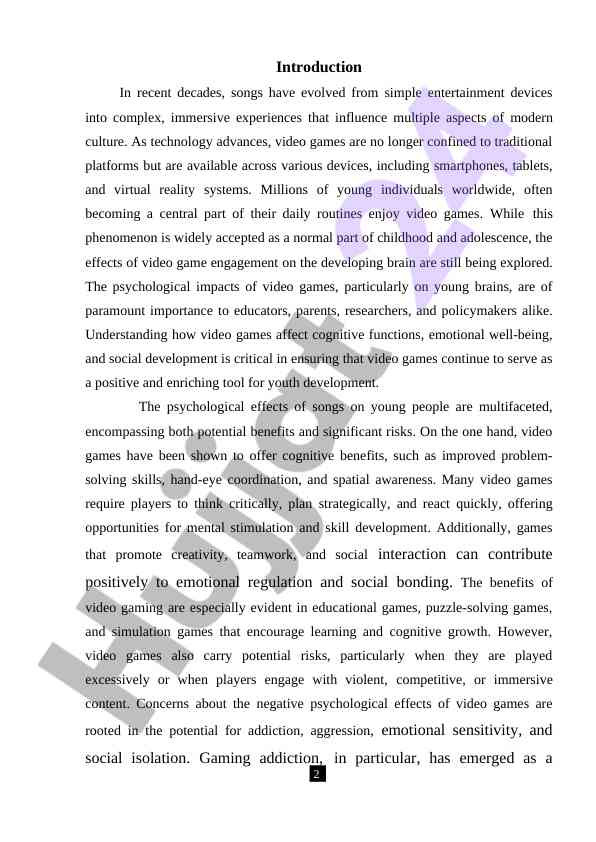 Introduction

In recent decades, songs have evolved from simple entertainment devices into complex, immersive experiences that influence multiple aspects of modern culture. As technology advances, video games are no longer confined to traditional platforms but are available across various devices, including smartphones, tablets, and virtual reality systems. Millions of young individuals worldwide, often becoming a central part of their daily routines enjoy video games. While this phenomenon is widely accepted as a normal part of childhood and adolescence, the effects of video game engagement on the developing brain are still being explored. The psychological impacts of video games, particularly on young brains, are of paramount importance to educators, parents, researchers, and policymakers alike. Understanding how video games affect cognitive functions, emotional well-being, and social development is critical in ensuring that video games continue to serve as a positive and enriching tool for youth development.

The psychological effects of songs on young people are multifaceted, encompassing both potential benefits and significant risks. On the one hand, video games have been shown to offer cognitive benefits, such as improved problem-solving skills, hand-eye coordination, and spatial awareness. Many video games require players to think critically, plan strategically, and react quickly, offering opportunities for mental stimulation and skill development. Additionally, games that promote creativity, teamwork, and social interaction can contribute positively to emotional regulation and social bonding. The benefits of video gaming are especially evident in educational games, puzzle-solving games, and simulation games that encourage learning and cognitive growth. However, video games also carry potential risks, particularly when they are played excessively or when players engage with violent, competitive, or immersive content. Concerns about the negative psychological effects of video games are rooted in the potential for addiction, aggression, emotional sensitivity, and social isolation. Gaming addiction, in particular, has emerged as a

2

Hujjat 24